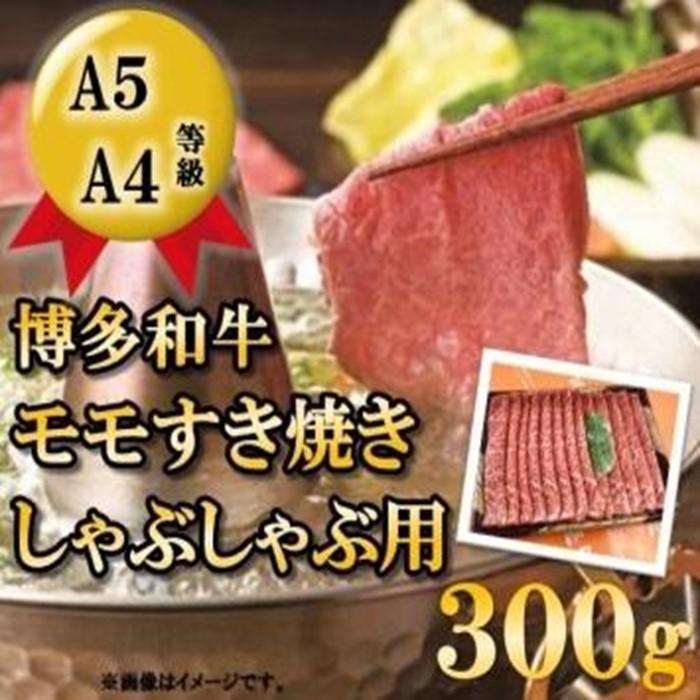 A5
A4
等級

博多和牛
モモすき焼き
しゃぶしゃぶ用

300g

※画像はイメージです。